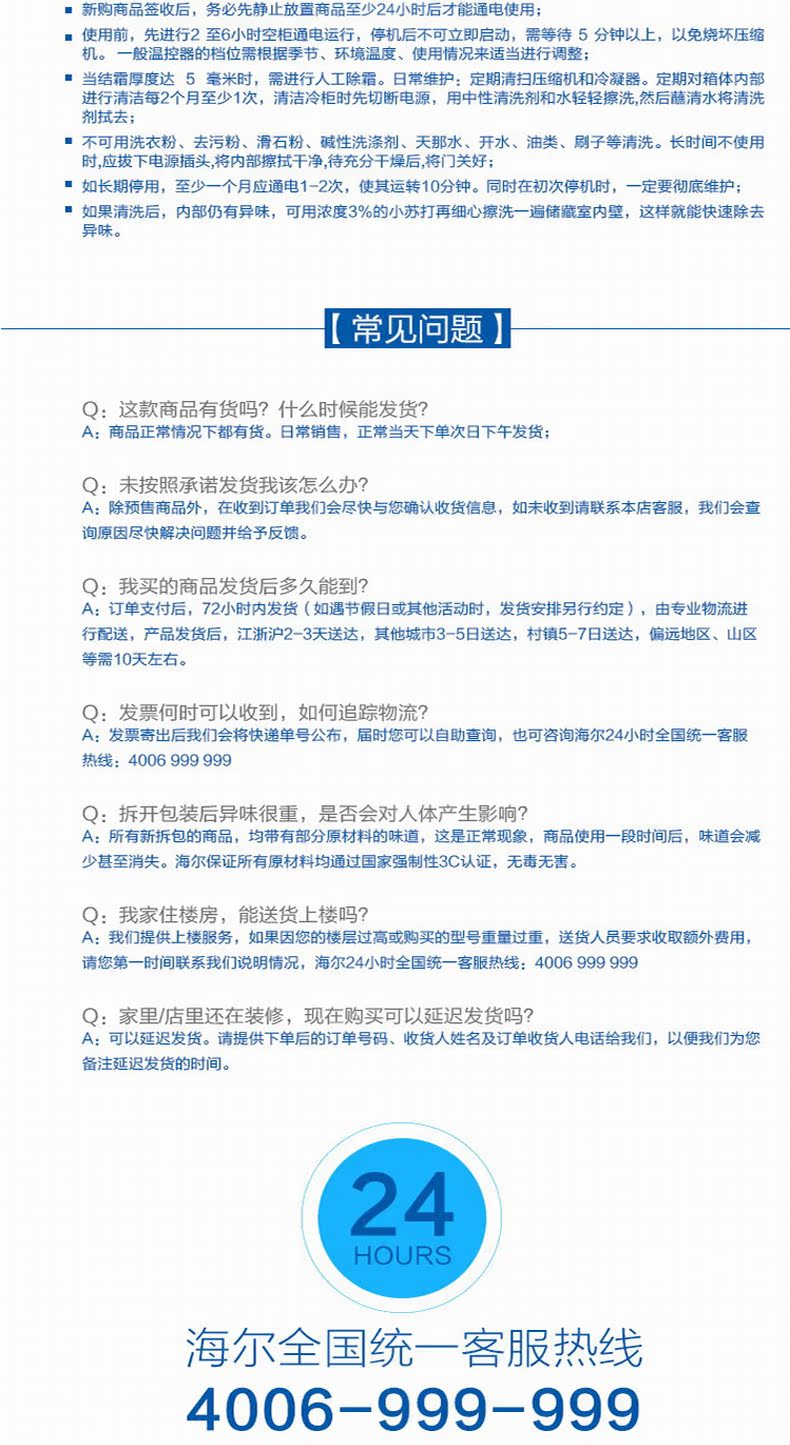 ■ 新购商品签收后，务必先静止放置商品至少24小时后才能通电使用；

■ 使用前，先进行2 至6小时空柜通电运行，停机后不可立即启动，需等待 5 分钟以上，以免烧坏压缩机。一般温控器的档位需根据季节、环境温度、使用情况来适当进行调整；

■ 当结霜厚度达 5 毫米时，需进行人工除霜。日常维护：定期清扫压缩机和冷凝器。定期对箱体内部进行清洁每2个月至少1次，清洁冷柜时先切断电源，用中性清洗剂和水轻轻擦洗,然后蘸清水将清洗剂拭去；

■ 不可用洗衣粉、去污粉、滑石粉、碱性洗涤剂、天那水、开水、油类、刷子等清洗。长时间不使用时,应拔下电源插头,将内部擦拭干净,待充分干燥后,将门关好；

■ 如长期停用，至少一个月应通电1-2次，使其运转10分钟。同时在初次停机时，一定要彻底维护；

■ 如果清洗后，内部仍有异味，可用浓度3%的小苏打再细心擦洗一遍储藏室内壁，这样就能快速除去异味。

【常见问题】

Q：这款商品有货吗？什么时候能发货？
A：商品正常情况下都有货。日常销售，正常当天下单次日下午发货；

Q：未按照承诺发货我该怎么办？
A：除预售商品外，在收到订单我们会尽快与您确认收货信息，如未收到请联系本店客服，我们会查询原因尽快解决问题并给予反馈。

Q：我买的商品发货后多久能到？
A：订单支付后，72小时内发货（如遇节假日或其他活动时，发货安排另行约定），由专业物流进行配送，产品发货后，江浙沪2-3天送达，其他城市3-5日送达，村镇5-7日送达，偏远地区、山区等需10天左右。

Q：发票何时可以收到，如何追踪物流？
A：发票寄出后我们会将快递单号公布，届时您可以自助查询，也可咨询海尔24小时全国统一客服热线：4006 999 999

Q：拆开包装后异味很重，是否会对人体产生影响？
A：所有新拆包的商品，均带有部分原材料的味道，这是正常现象，商品使用一段时间后，味道会减少甚至消失。海尔保证所有原材料均通过国家强制性3C认证，无毒无害。

Q：我家住楼房，能送货上楼吗？
A：我们提供上楼服务，如果因您的楼层过高或购买的型号重量过重，送货人员要求收取额外费用，请您第一时间联系我们说明情况，海尔24小时全国统一客服热线：4006 999 999

Q：家里/店里还在装修，现在购买可以延迟发货吗？
A：可以延迟发货。请提供下单后的订单号码、收货人姓名及订单收货人电话给我们，以便我们为您备注延迟发货的时间。

24
HOURS

海尔全国统一客服热线
4006-999-999